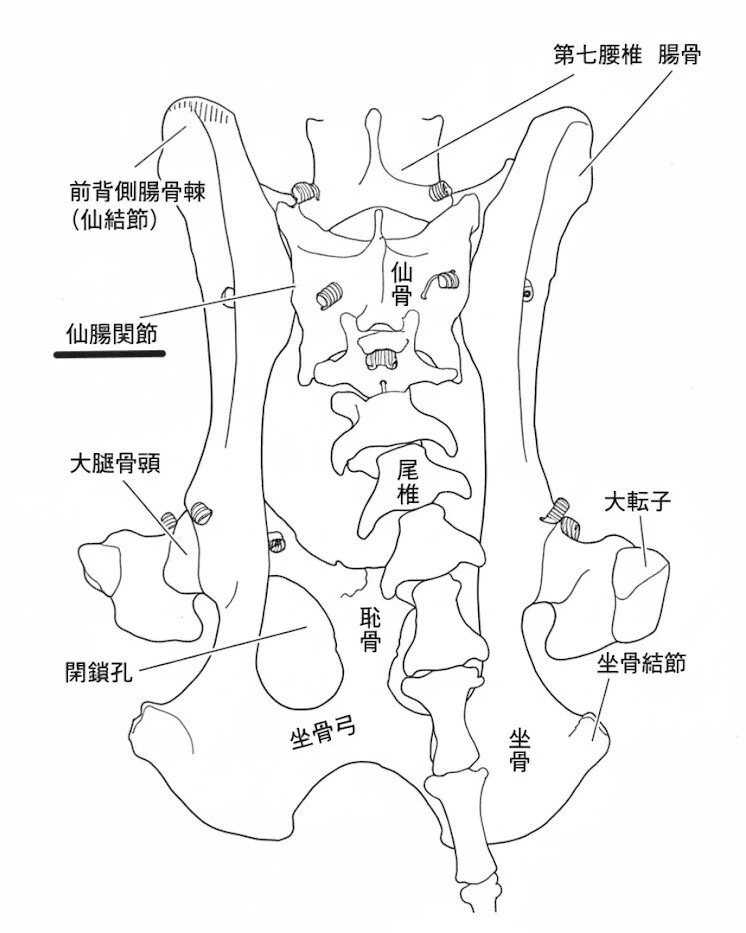 第七腰椎　腸骨

前背側腸骨棘
（仙結節）

仙骨

仙腸関節

大腿骨頭

尾椎

大転子

恥骨

閉鎖孔

坐骨結節

坐骨弓

坐骨